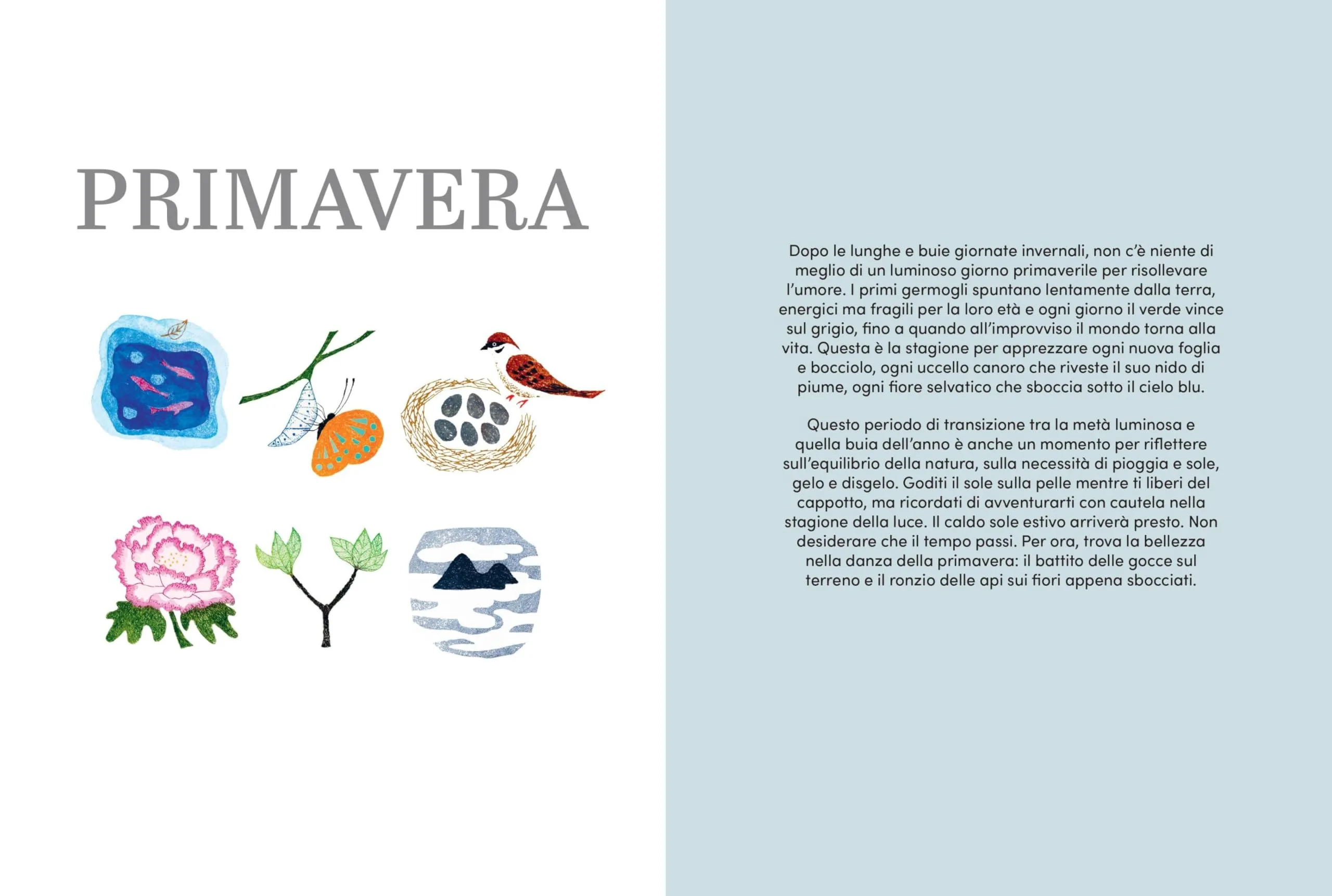 PRIMAVERA

Dopo le lunghe e buie giornate invernali, non c'è niente di meglio di un luminoso giorno primaverile per risollevare l'umore. I primi germogli spuntano lentamente dalla terra, energici ma fragili per la loro età e ogni giorno il verde vince sul grigio, fino a quando all'improvviso il mondo torna alla vita. Questa è la stagione per apprezzare ogni nuova foglia e bocciolo, ogni uccello canoro che riveste il suo nido di piume, ogni fiore selvatico che sboccia sotto il cielo blu.

Questo periodo di transizione tra la metà luminosa e quella buia dell'anno è anche un momento per riflettere sull'equilibrio della natura, sulla necessità di pioggia e sole, gelo e disgelo. Goditi il sole sulla pelle mentre ti liberi del cappotto, ma ricordati di avventurarti con cautela nella stagione della luce. Il caldo sole estivo arriverà presto. Non desiderare che il tempo passi. Per ora, trova la bellezza nella danza della primavera: il battito delle gocce sul terreno e il ronzio delle api sui fiori appena sbocciati.